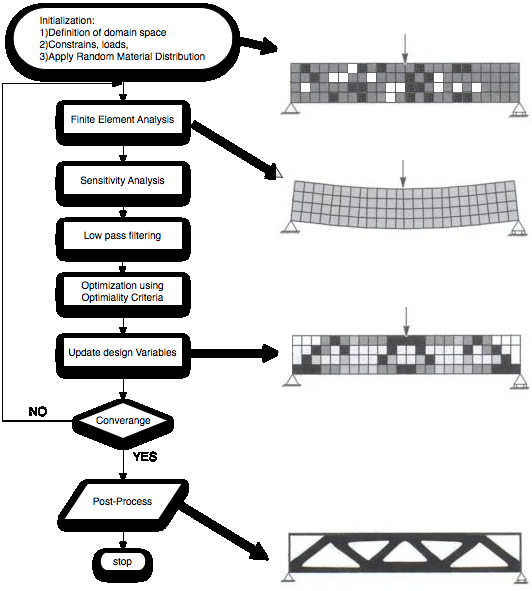 Initialization:
1)Definition of domain space
2)Constrains, loads,
3)Apply Random Material Distribution

Finite Element Analysis

Sensitivity Analysis

Low pass filtering

Optimization using Optimiality Criteria

Update design Variables

NO

Converange

YES

Post-Process

stop